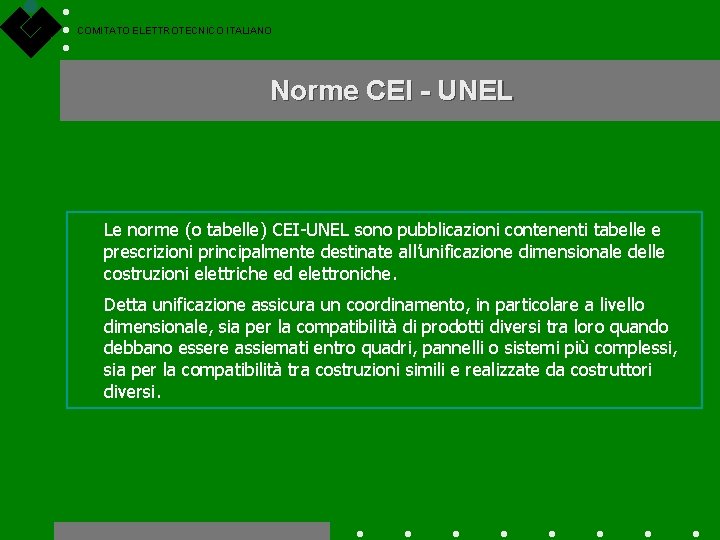 COMITATO ELETTROTECNICO ITALIANO

Norme CEI - UNEL

Le norme (o tabelle) CEI-UNEL sono pubblicazioni contenenti tabelle e prescrizioni principalmente destinate all'unificazione dimensionale delle costruzioni elettriche ed elettroniche.

Detta unificazione assicura un coordinamento, in particolare a livello dimensionale, sia per la compatibilità di prodotti diversi tra loro quando debbano essere assiemati entro quadri, pannelli o sistemi più complessi, sia per la compatibilità tra costruzioni simili e realizzate da costruttori diversi.